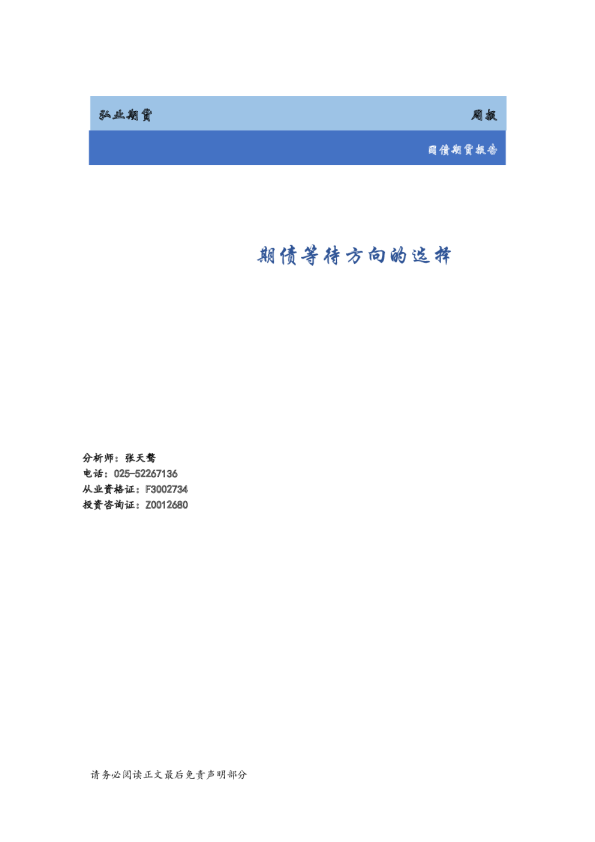 弘业期货 周报

国债期货报告

期债等待方向的选择

分析师：张天骜
电话：025-52267136
从业资格证：F3002734
投资咨询证：Z0012680

请务必阅读正文最后免责声明部分